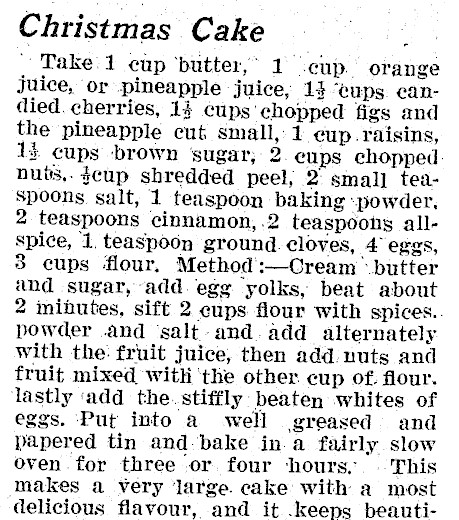 Christmas Cake

Take 1 cup butter, 1 cup orange juice, or pineapple juice, $1\frac{1}{2}$ cups candied cherries, $1\frac{1}{2}$ cups chopped figs and the pineapple cut small, 1 cup raisins, $1\frac{1}{2}$ cups brown sugar, 2 cups chopped nuts, $\frac{1}{2}$cup shredded peel, 2 small teaspoons salt, 1 teaspoon baking powder, 2 teaspoons cinnamon, 2 teaspoons allspice, 1 teaspoon ground cloves, 4 eggs, 3 cups flour. Method:—Cream butter and sugar, add egg yolks, beat about 2 minutes, sift 2 cups flour with spices. powder and salt and add alternately with the fruit juice, then add nuts and fruit mixed with the other cup of flour. lastly add the stiffly beaten whites of eggs. Put into a well greased and papered tin and bake in a fairly slow oven for three or four hours. This makes a very large cake with a most delicious flavour, and it keeps beauti-